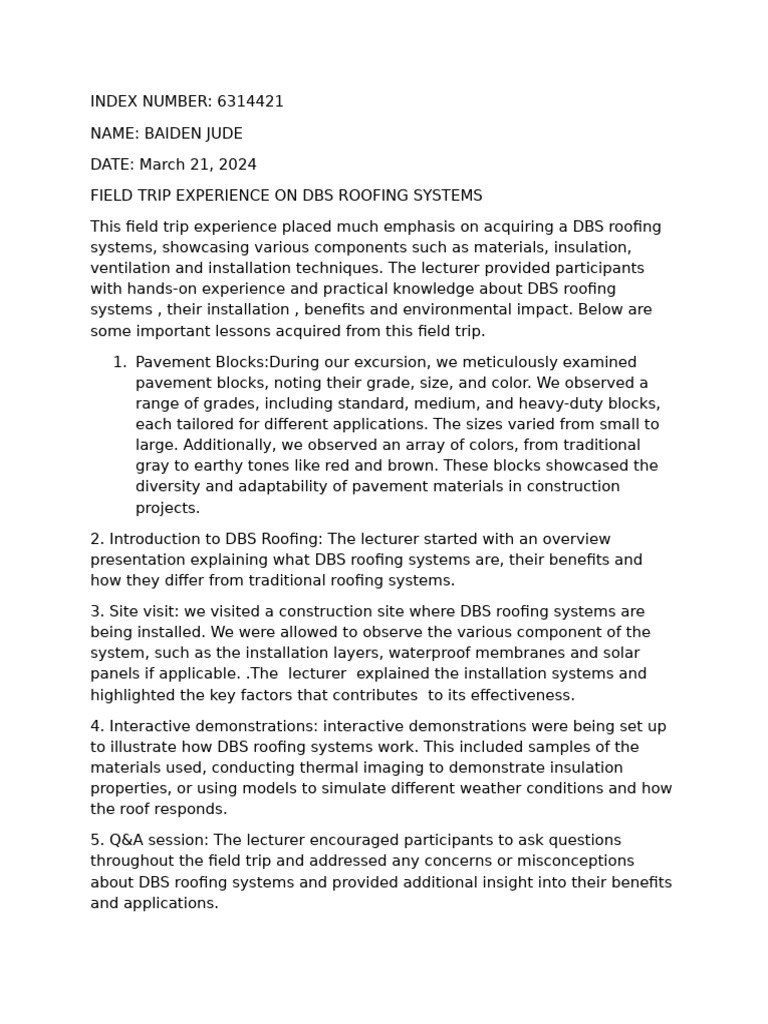 INDEX NUMBER: 6314421

NAME: BAIDEN JUDE

DATE: March 21, 2024

FIELD TRIP EXPERIENCE ON DBS ROOFING SYSTEMS

This field trip experience placed much emphasis on acquiring a DBS roofing systems, showcasing various components such as materials, insulation, ventilation and installation techniques. The lecturer provided participants with hands-on experience and practical knowledge about DBS roofing systems , their installation , benefits and environmental impact. Below are some important lessons acquired from this field trip.

1. Pavement Blocks:During our excursion, we meticulously examined pavement blocks, noting their grade, size, and color. We observed a range of grades, including standard, medium, and heavy-duty blocks, each tailored for different applications. The sizes varied from small to large. Additionally, we observed an array of colors, from traditional gray to earthy tones like red and brown. These blocks showcased the diversity and adaptability of pavement materials in construction projects.

2. Introduction to DBS Roofing: The lecturer started with an overview presentation explaining what DBS roofing systems are, their benefits and how they differ from traditional roofing systems.

3. Site visit: we visited a construction site where DBS roofing systems are being installed. We were allowed to observe the various component of the system, such as the installation layers, waterproof membranes and solar panels if applicable. .The lecturer explained the installation systems and highlighted the key factors that contributes to its effectiveness.

4. Interactive demonstrations: interactive demonstrations were being set up to illustrate how DBS roofing systems work. This included samples of the materials used, conducting thermal imaging to demonstrate insulation properties, or using models to simulate different weather conditions and how the roof responds.

5. Q&A session: The lecturer encouraged participants to ask questions throughout the field trip and addressed any concerns or misconceptions about DBS roofing systems and provided additional insight into their benefits and applications.